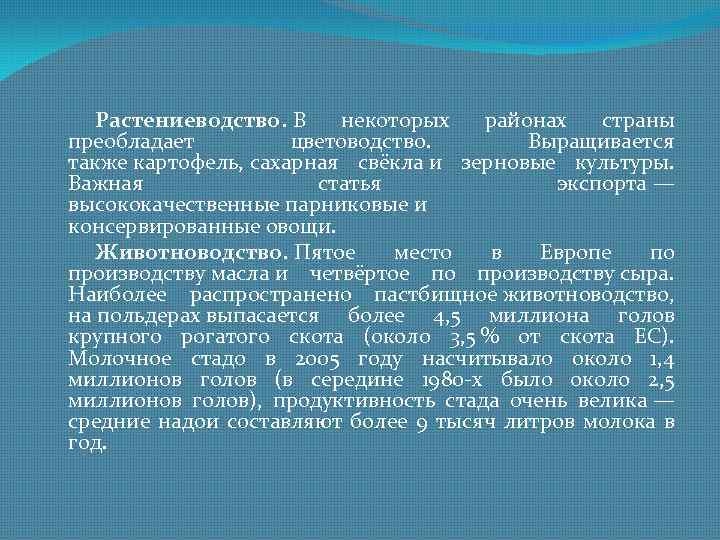 Растениеводство. В некоторых районах страны преобладает цветоводство. Выращивается также картофель, сахарная свёкла и зерновые культуры. Важная статья экспорта — высококачественные парниковые и консервированные овощи.

Животноводство. Пятое место в Европе по производству масла и четвёртое по производству сыра. Наиболее распространено пастбищное животноводство, на польдерах выпасается более 4,5 миллиона голов крупного рогатого скота (около 3,5 % от скота ЕС). Молочное стадо в 2005 году насчитывало около 1,4 миллионов голов (в середине 1980-х было около 2,5 миллионов голов), продуктивность стада очень велика — средние надои составляют более 9 тысяч литров молока в год.